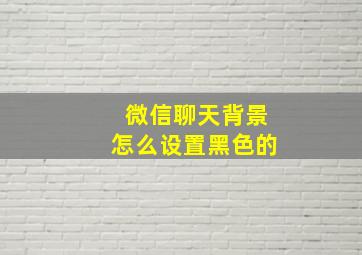 微信聊天背景
怎么设置黑色的